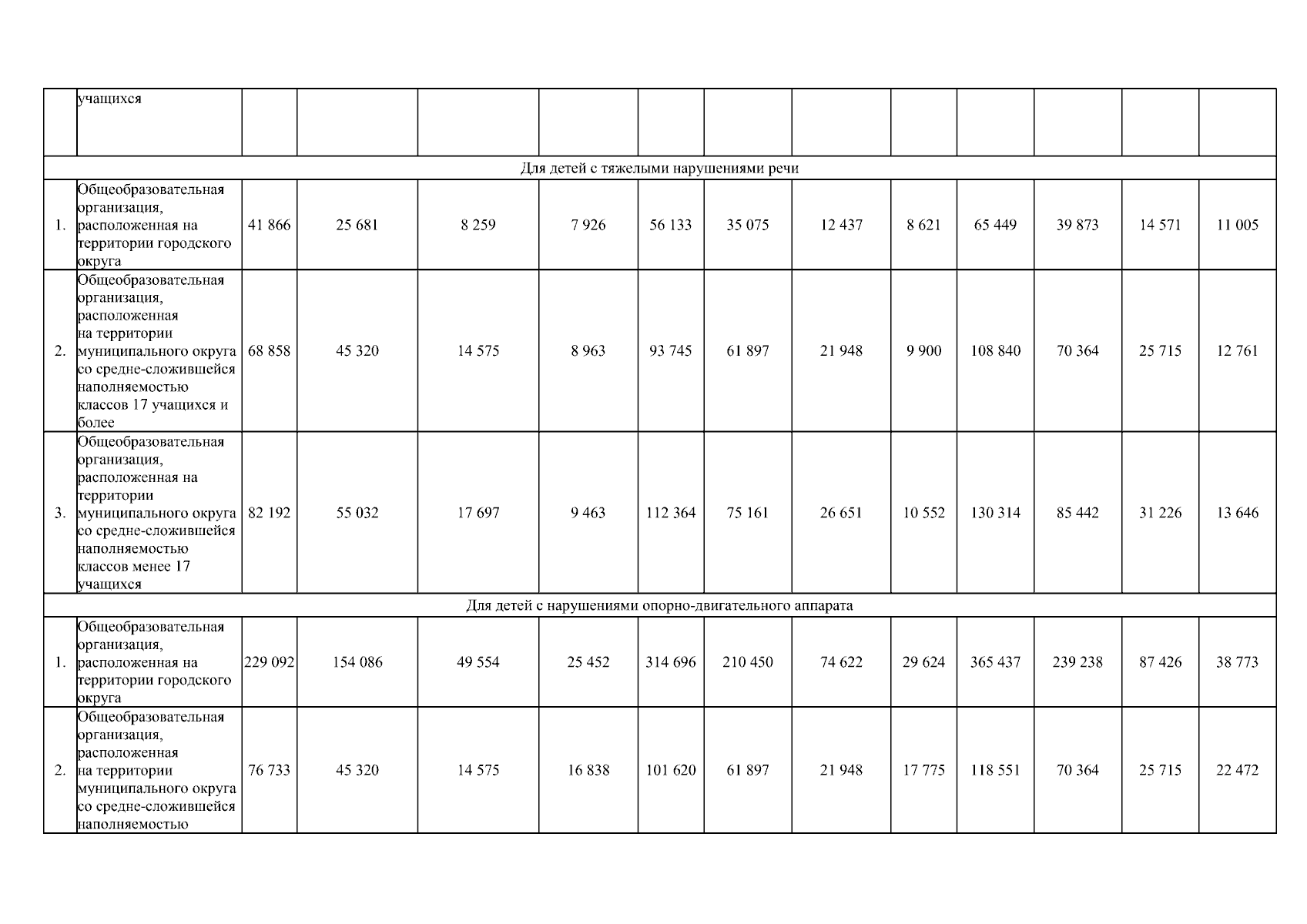 |  | учащихся |  |  |  |  |  |  |  |  |  |  |  |  |
|---|---|---|---|---|---|---|---|---|---|---|---|---|---|
| Для детей с тяжелыми нарушениями речи |  |  |  |  |  |  |  |  |  |  |  |  |  |
| 1. | Общеобразовательная организация, расположенная на территории городского округа | 41 866 | 25 681 | 8 259 | 7 926 | 56 133 | 35 075 | 12 437 | 8 621 | 65 449 | 39 873 | 14 571 | 11 005 |
| 2. | Общеобразовательная организация, расположенная на территории муниципального округа со средне-сложившейся наполняемостью классов 17 учащихся и более | 68 858 | 45 320 | 14 575 | 8 963 | 93 745 | 61 897 | 21 948 | 9 900 | 108 840 | 70 364 | 25 715 | 12 761 |
| 3. | Общеобразовательная организация, расположенная на территории муниципального округа со средне-сложившейся наполняемостью классов менее 17 учащихся | 82 192 | 55 032 | 17 697 | 9 463 | 112 364 | 75 161 | 26 651 | 10 552 | 130 314 | 85 442 | 31 226 | 13 646 |
| Для детей с нарушениями опорно-двигательного аппарата |  |  |  |  |  |  |  |  |  |  |  |  |  |
| 1. | Общеобразовательная организация, расположенная на территории городского округа | 229 092 | 154 086 | 49 554 | 25 452 | 314 696 | 210 450 | 74 622 | 29 624 | 365 437 | 239 238 | 87 426 | 38 773 |
| 2. | Общеобразовательная организация, расположенная на территории муниципального округа со средне-сложившейся наполняемостью | 76 733 | 45 320 | 14 575 | 16 838 | 101 620 | 61 897 | 21 948 | 17 775 | 118 551 | 70 364 | 25 715 | 22 472 |